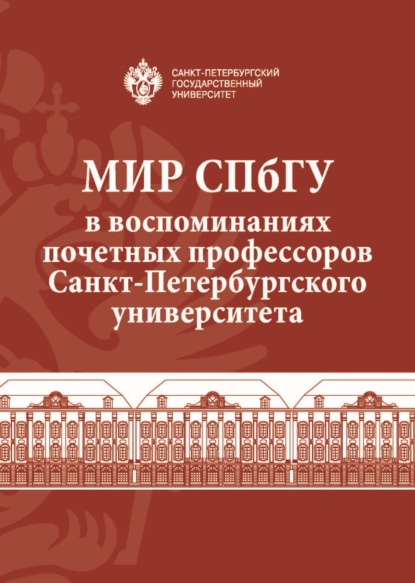 САНКТ-ПЕТЕРБУРГСКИЙ
ГОСУДАРСТВЕННЫЙ
УНИВЕРСИТЕТ

МИР СПбГУ

в воспоминаниях почетных профессоров Санкт-Петербургского университета